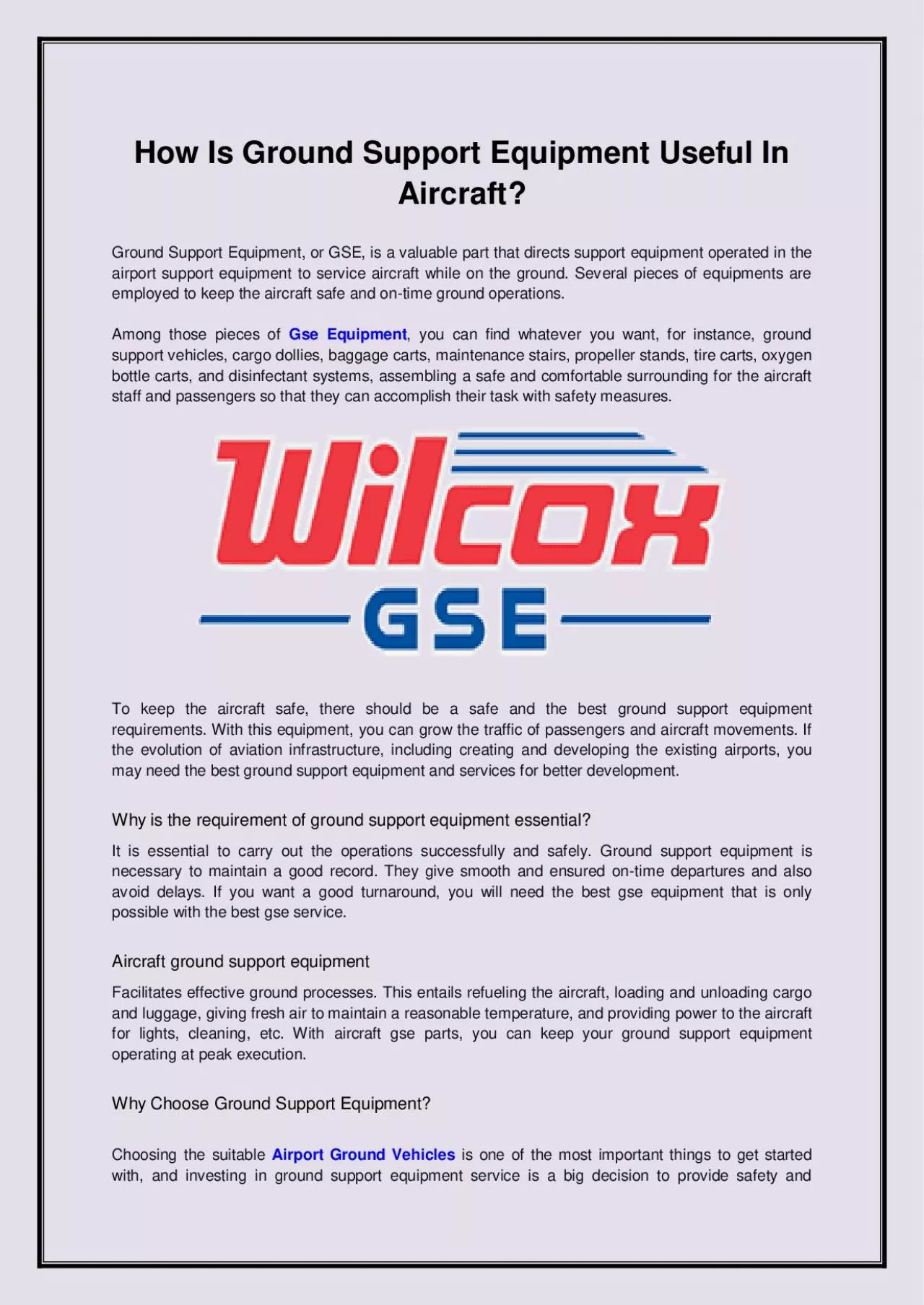 How Is Ground Support Equipment Useful In Aircraft?

Ground Support Equipment, or GSE, is a valuable part that directs support equipment operated in the airport support equipment to service aircraft while on the ground. Several pieces of equipments are employed to keep the aircraft safe and on-time ground operations.

Among those pieces of Gse Equipment, you can find whatever you want, for instance, ground support vehicles, cargo dollies, baggage carts, maintenance stairs, propeller stands, tire carts, oxygen bottle carts, and disinfectant systems, assembling a safe and comfortable surrounding for the aircraft staff and passengers so that they can accomplish their task with safety measures.

Wilcox

GSE

To keep the aircraft safe, there should be a safe and the best ground support equipment requirements. With this equipment, you can grow the traffic of passengers and aircraft movements. If the evolution of aviation infrastructure, including creating and developing the existing airports, you may need the best ground support equipment and services for better development.

Why is the requirement of ground support equipment essential?

It is essential to carry out the operations successfully and safely. Ground support equipment is necessary to maintain a good record. They give smooth and ensured on-time departures and also avoid delays. If you want a good turnaround, you will need the best gse equipment that is only possible with the best gse service.

Aircraft ground support equipment

Facilitates effective ground processes. This entails refueling the aircraft, loading and unloading cargo and luggage, giving fresh air to maintain a reasonable temperature, and providing power to the aircraft for lights, cleaning, etc. With aircraft gse parts, you can keep your ground support equipment operating at peak execution.

Why Choose Ground Support Equipment?

Choosing the suitable Airport Ground Vehicles is one of the most important things to get started with, and investing in ground support equipment service is a big decision to provide safety and